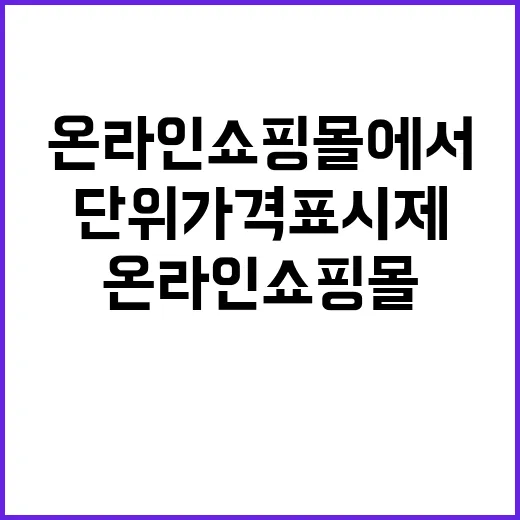 온라인쇼핑몰에서
단위가격표시제
온라인쇼핑몰